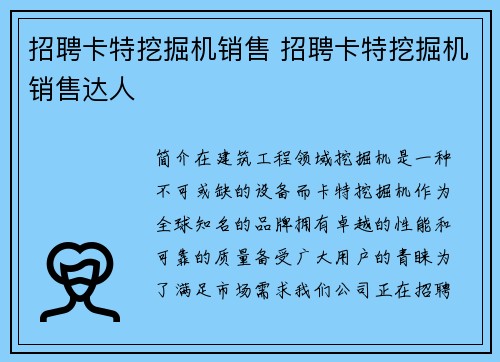 招聘卡特挖掘机销售 招聘卡特挖掘机销售达人

简介在建筑工程领域挖掘机是一种不可或缺的设备而卡特挖掘机作为全球知名的品牌拥有卓越的性能和可靠的质量备受广大用户的青睐为了满足市场需求我们公司正在招聘